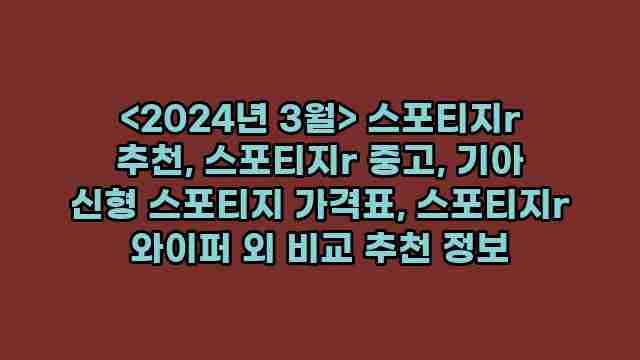 <2024년 3월> 스포티지r 추천, 스포티지r 중고, 기아 신형 스포티지 가격표, 스포티지r 와이퍼 외 비교 추천 정보